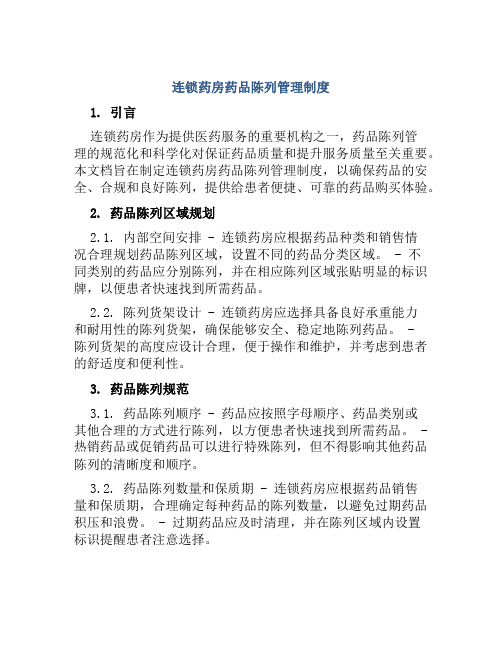 连锁药房药品陈列管理制度

1. 引言

连锁药房作为提供医药服务的重要机构之一，药品陈列管理的规范化和科学化对保证药品质量和提升服务质量至关重要。本文档旨在制定连锁药房药品陈列管理制度，以确保药品的安全、合规和良好陈列，提供给患者便捷、可靠的药品购买体验。

2. 药品陈列区域规划

2.1. 内部空间安排 - 连锁药房应根据药品种类和销售情况合理规划药品陈列区域，设置不同的药品分类区域。 - 不同类别的药品应分别陈列，并在相应陈列区域张贴明显的标识牌，以便患者快速找到所需药品。

2.2. 陈列货架设计 - 连锁药房应选择具备良好承重能力和耐用性的陈列货架，确保能够安全、稳定地陈列药品。 - 陈列货架的高度应设计合理，便于操作和维护，并考虑到患者的舒适度和便利性。

3. 药品陈列规范

3.1. 药品陈列顺序 - 药品应按照字母顺序、药品类别或其他合理的方式进行陈列，以方便患者快速找到所需药品。 - 热销药品或促销药品可以进行特殊陈列，但不得影响其他药品陈列的清晰度和顺序。

3.2. 药品陈列数量和保质期 - 连锁药房应根据药品销售量和保质期，合理确定每种药品的陈列数量，以避免过期药品积压和浪费。 - 过期药品应及时清理，并在陈列区域内设置标识提醒患者注意选择。